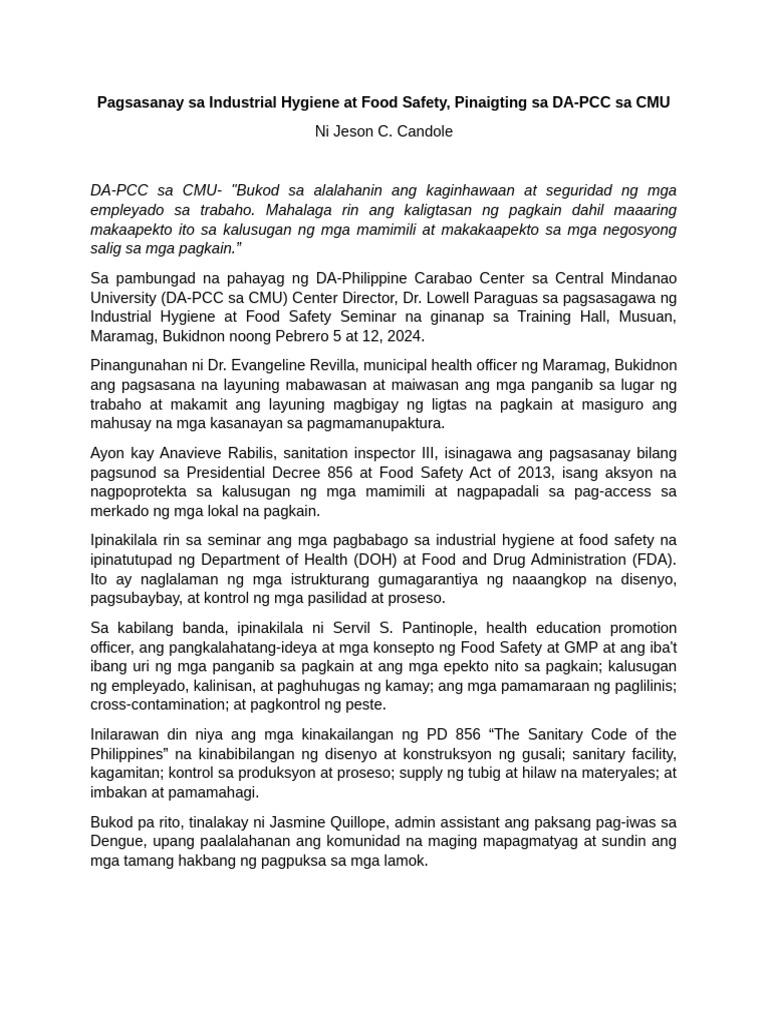 Pagsasanay sa Industrial Hygiene at Food Safety, Pinaigting sa DA-PCC sa CMU

Ni Jeson C. Candole

DA-PCC sa CMU- "Bukod sa alalahanin ang kaginhawaan at seguridad ng mga empleyado sa trabaho. Mahalaga rin ang kaligtasan ng pagkain dahil maaaring makaapekto ito sa kalusugan ng mga mamimili at makakaapekto sa mga negosyong salig sa mga pagkain."

Sa pambungad na pahayag ng DA-Philippine Carabao Center sa Central Mindanao University (DA-PCC sa CMU) Center Director, Dr. Lowell Paraguas sa pagsasagawa ng Industrial Hygiene at Food Safety Seminar na ginanap sa Training Hall, Musuan, Maramag, Bukidnon noong Pebrero 5 at 12, 2024.

Pinangunahan ni Dr. Evangeline Revilla, municipal health officer ng Maramag, Bukidnon ang pagsasana na layuning mabawasan at maiwasan ang mga panganib sa lugar ng trabaho at makamit ang layuning magbigay ng ligtas na pagkain at masiguro ang mahusay na mga kasanayan sa pagmamanupaktura.

Ayon kay Anavieve Rabilis, sanitation inspector III, isinagawa ang pagsasanay bilang pagsunod sa Presidential Decree 856 at Food Safety Act of 2013, isang aksyon na nagpoprotekta sa kalusugan ng mga mamimili at nagpapadali sa pag-access sa merkado ng mga lokal na pagkain.

Ipinakilala rin sa seminar ang mga pagbabago sa industrial hygiene at food safety na ipinatutupad ng Department of Health (DOH) at Food and Drug Administration (FDA). Ito ay naglalaman ng mga istrukturang gumagarantiya ng naaangkop na disenyo, pagsubaybay, at kontrol ng mga pasilidad at proseso.

Sa kabilang banda, ipinakilala ni Servil S. Pantinople, health education promotion officer, ang pangkalahatang-ideya at mga konsepto ng Food Safety at GMP at ang iba't ibang uri ng mga panganib sa pagkain at ang mga epekto nito sa pagkain; kalusugan ng empleyado, kalinisan, at paghuhugas ng kamay; ang mga pamamaraan ng paglilinis; cross-contamination; at pagkontrol ng peste.

Inilarawan din niya ang mga kinakailangan ng PD 856 “The Sanitary Code of the Philippines” na kinabibilangan ng disenyo at konstruksyon ng gusali; sanitary facility, kagamitan; kontrol sa produksyon at proseso; supply ng tubig at hilaw na materyales; at imbakan at pamamahagi.

Bukod pa rito, tinalakay ni Jasmine Quillope, admin assistant ang paksang pag-iwas sa Dengue, upang paalalahanan ang komunidad na maging mapagmatyag at sundin ang mga tamang hakbang ng pagpuksa sa mga lamok.